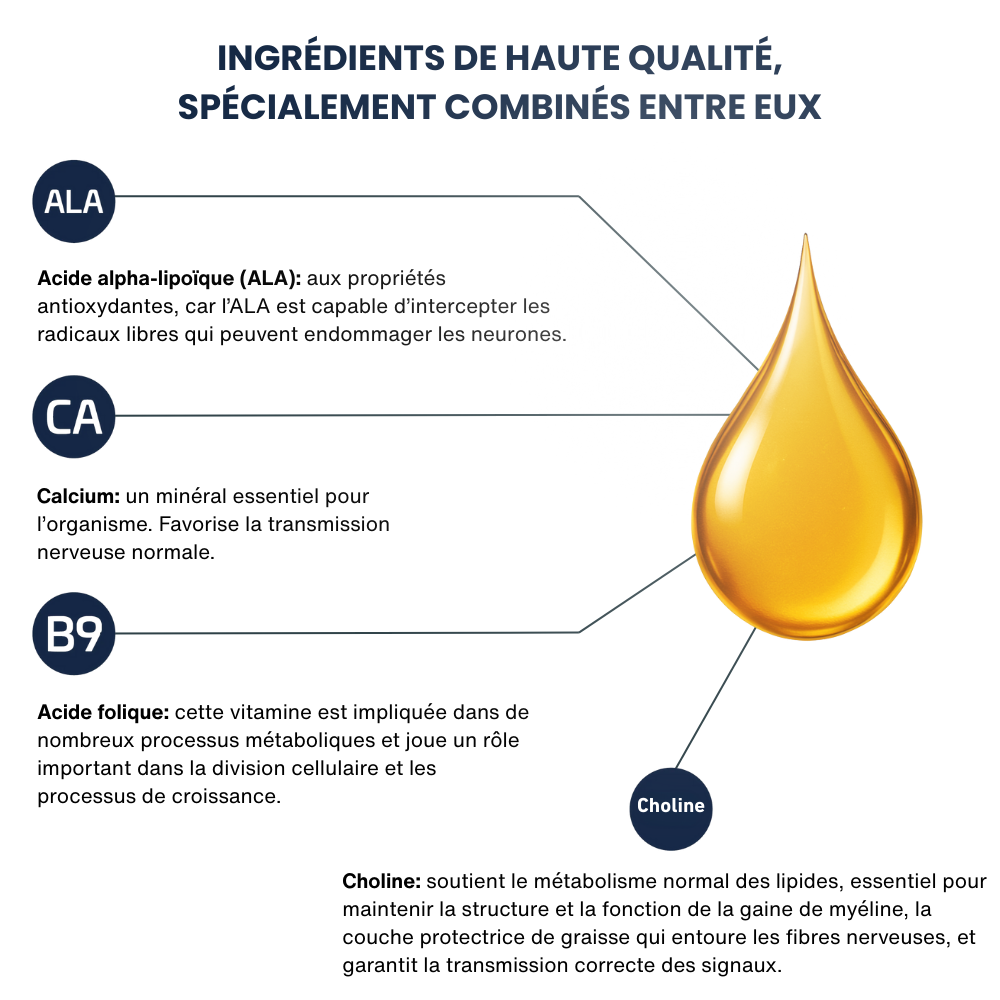 INGRÉDIENTS DE HAUTE QUALITÉ, SPÉCIALEMENT COMBINÉS ENTRE EUX

ALA

Acide alpha-lipoïque (ALA): aux propriétés antioxydantes, car l'ALA est capable d'intercepter les radicaux libres qui peuvent endommager les neurones.

CA

Calcium: un minéral essentiel pour l'organisme. Favorise la transmission nerveuse normale.

B9

Acide folique: cette vitamine est impliquée dans de nombreux processus métaboliques et joue un rôle important dans la division cellulaire et les processus de croissance.

Choline

Choline: soutient le métabolisme normal des lipides, essentiel pour maintenir la structure et la fonction de la gaine de myéline, la couche protectrice de graisse qui entoure les fibres nerveuses, et garantit la transmission correcte des signaux.